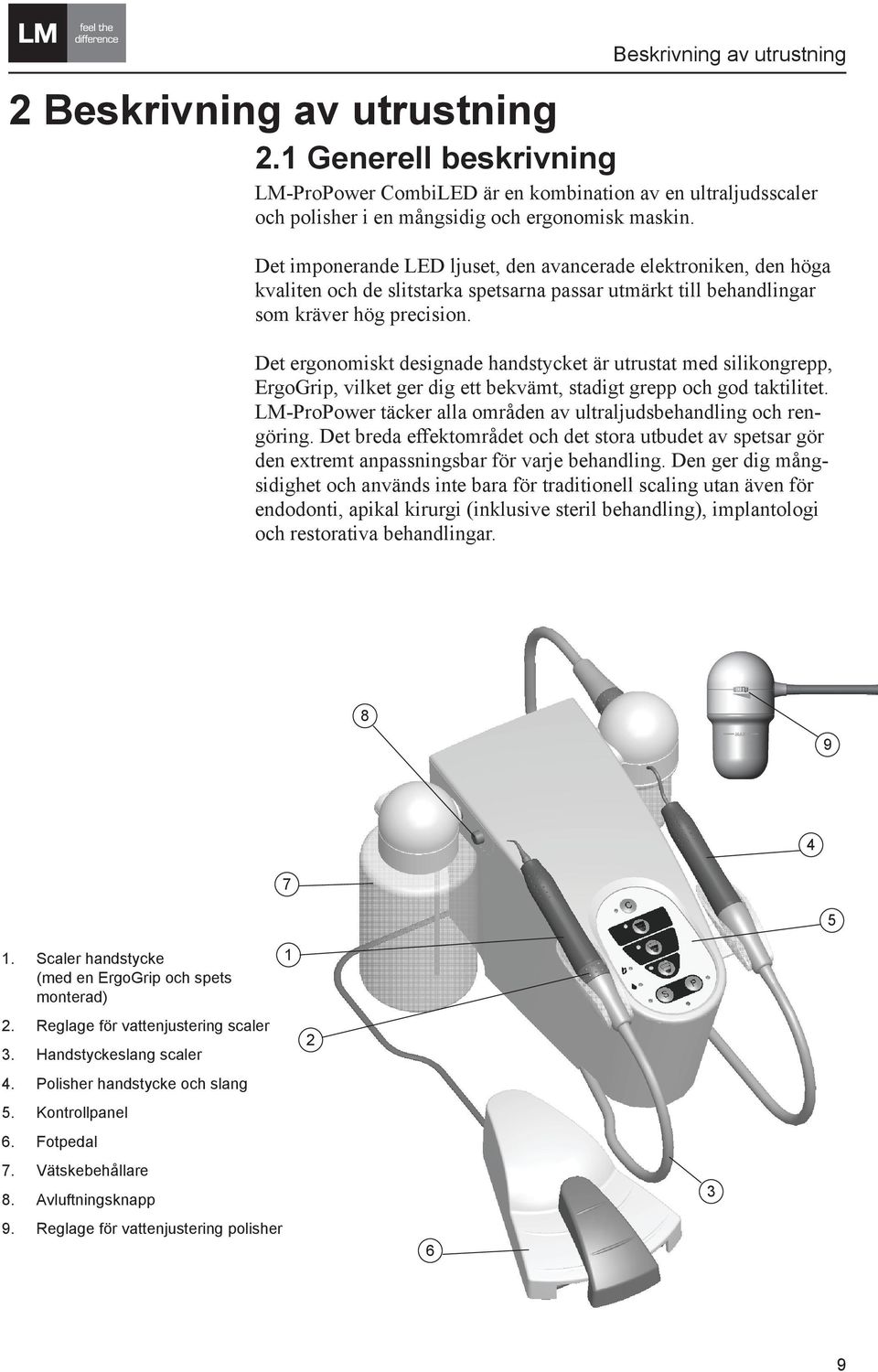 LM feel the difference

Beskrivning av utrustning

2 Beskrivning av utrustning

2.1 Generell beskrivning

LM-ProPower CombiLED är en kombination av en ultraljudsscaler och polisher i en mångsidig och ergonomisk maskin.

Det imponerande LED ljuset, den avancerade elektroniken, den höga kvaliten och de slitstarka spetsarna passar utmärkt till behandlingar som kräver hög precision.

Det ergonomiskt designade handstycket är utrustat med silikongrepp, ErgoGrip, vilket ger dig ett bekvämt, stadigt grepp och god taktilitet. LM-ProPower täcker alla områden av ultraljudsbehandling och rengöring. Det breda effektområdet och det stora utbudet av spetsar gör den extremt anpassningsbar för varje behandling. Den ger dig mångsidighet och används inte bara för traditionell scaling utan även för endodonti, apikal kirurgi (inklusive steril behandling), implantologi och restorativa behandlingar.

8

9

4

7

5

1

2

3

6

1. Scaler handstycke (med en ErgoGrip och spets monterad)
2. Reglage för vattenjustering scaler
3. Handstyckeslang scaler
4. Polisher handstycke och slang
5. Kontrollpanel
6. Fotpedal
7. Vätskebehållare
8. Avluftningsknapp
9. Reglage för vattenjustering polisher

9